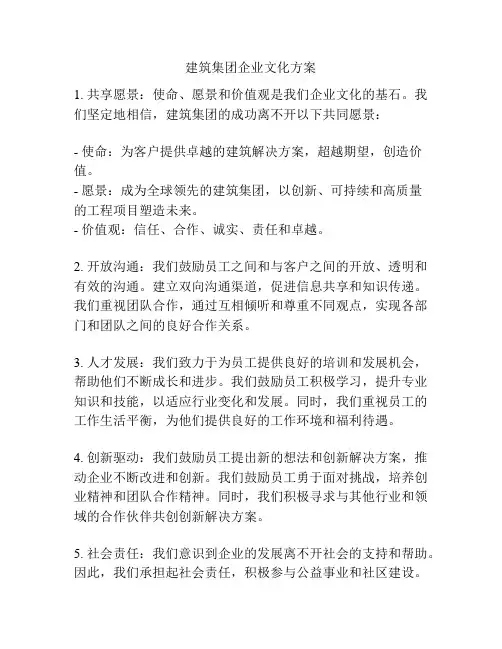 建筑集团企业文化方案

1. 共享愿景：使命、愿景和价值观是我们企业文化的基石。我们坚定地相信，建筑集团的成功离不开以下共同愿景：

- 使命：为客户提供卓越的建筑解决方案，超越期望，创造价值。
- 愿景：成为全球领先的建筑集团，以创新、可持续和高质量的工程项目塑造未来。
- 价值观：信任、合作、诚实、责任和卓越。

2. 开放沟通：我们鼓励员工之间和与客户之间的开放、透明和有效的沟通。建立双向沟通渠道，促进信息共享和知识传递。我们重视团队合作，通过互相倾听和尊重不同观点，实现各部门和团队之间的良好合作关系。

3. 人才发展：我们致力于为员工提供良好的培训和发展机会，帮助他们不断成长和进步。我们鼓励员工积极学习，提升专业知识和技能，以适应行业变化和发展。同时，我们重视员工的工作生活平衡，为他们提供良好的工作环境和福利待遇。

4. 创新驱动：我们鼓励员工提出新的想法和创新解决方案，推动企业不断改进和创新。我们鼓励员工勇于面对挑战，培养创业精神和团队合作精神。同时，我们积极寻求与其他行业和领域的合作伙伴共创创新解决方案。

5. 社会责任：我们意识到企业的发展离不开社会的支持和帮助。因此，我们承担起社会责任，积极参与公益事业和社区建设。